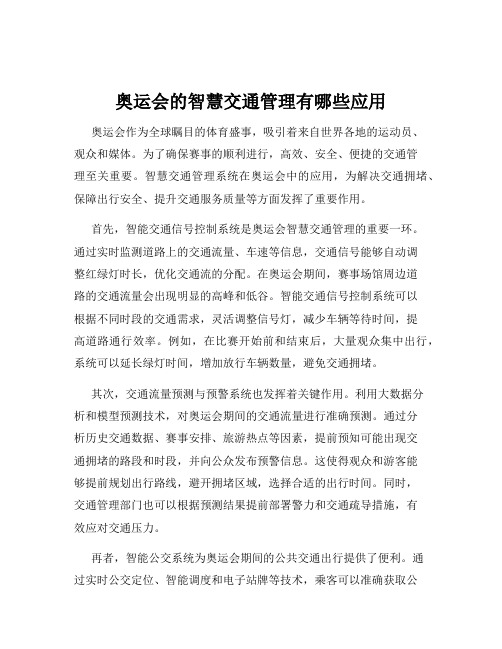 奥运会的智慧交通管理有哪些应用

奥运会作为全球瞩目的体育盛事，吸引着来自世界各地的运动员、观众和媒体。为了确保赛事的顺利进行，高效、安全、便捷的交通管理至关重要。智慧交通管理系统在奥运会中的应用，为解决交通拥堵、保障出行安全、提升交通服务质量等方面发挥了重要作用。

首先，智能交通信号控制系统是奥运会智慧交通管理的重要一环。通过实时监测道路上的交通流量、车速等信息，交通信号能够自动调整红绿灯时长，优化交通流的分配。在奥运会期间，赛事场馆周边道路的交通流量会出现明显的高峰和低谷。智能交通信号控制系统可以根据不同时段的交通需求，灵活调整信号灯，减少车辆等待时间，提高道路通行效率。例如，在比赛开始前和结束后，大量观众集中出行，系统可以延长绿灯时间，增加放行车辆数量，避免交通拥堵。

其次，交通流量预测与预警系统也发挥着关键作用。利用大数据分析和模型预测技术，对奥运会期间的交通流量进行准确预测。通过分析历史交通数据、赛事安排、旅游热点等因素，提前预知可能出现交通拥堵的路段和时段，并向公众发布预警信息。这使得观众和游客能够提前规划出行路线，避开拥堵区域，选择合适的出行时间。同时，交通管理部门也可以根据预测结果提前部署警力和交通疏导措施，有效应对交通压力。

再者，智能公交系统为奥运会期间的公共交通出行提供了便利。通过实时公交定位、智能调度和电子站牌等技术，乘客可以准确获取公